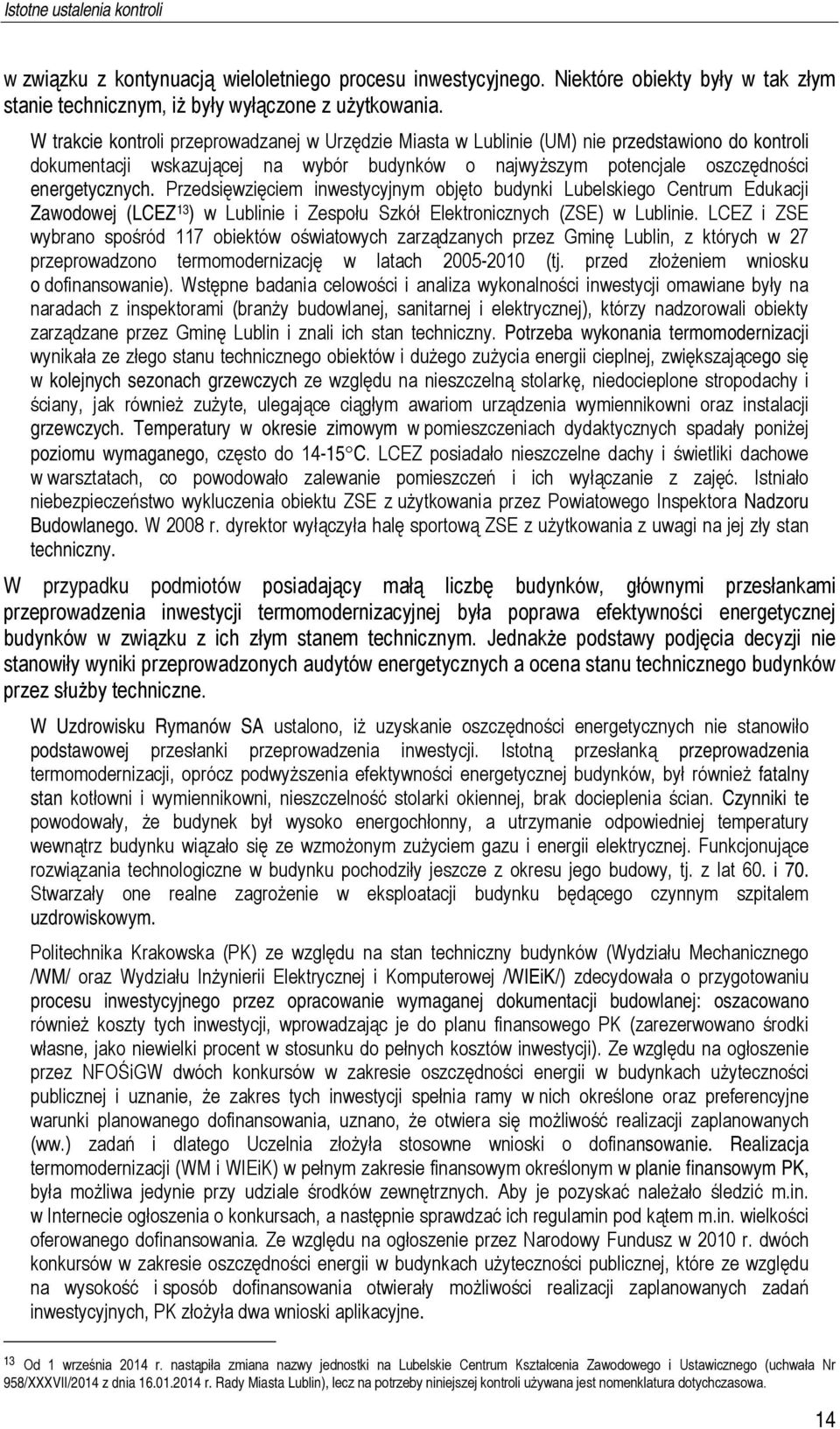 Istotne ustalenia kontroli

w związku z kontynuacją wieloletniego procesu inwestycyjnego. Niektóre obiekty były w tak złym stanie technicznym, iż były wyłączone z użytkowania.

W trakcie kontroli przeprowadzanej w Urzędzie Miasta w Lublinie (UM) nie przedstawiono do kontroli dokumentacji wskazującej na wybór budynków o najwyższym potencjale oszczędności energetycznych. Przedsięwzięciem inwestycyjnym objęto budynki Lubelskiego Centrum Edukacji Zawodowej (LCEZ$^{13}$) w Lublinie i Zespołu Szkół Elektronicznych (ZSE) w Lublinie. LCEZ i ZSE wybrano spośród 117 obiektów oświatowych zarządzanych przez Gminę Lublin, z których w 27 przeprowadzono termomodernizację w latach 2005-2010 (tj. przed złożeniem wniosku o dofinansowanie). Wstępne badania celowości i analiza wykonalności inwestycji omawiane były na naradach z inspektorami (branży budowlanej, sanitarnej i elektrycznej), którzy nadzorowali obiekty zarządzane przez Gminę Lublin i znali ich stan techniczny. Potrzeba wykonania termomodernizacji wynikała ze złego stanu technicznego obiektów i dużego zużycia energii cieplnej, zwiększającego się w kolejnych sezonach grzewczych ze względu na nieszczelną stolarkę, niedocieplone stropodachy i ściany, jak również zużyte, ulegające ciągłym awariom urządzenia wymiennikowni oraz instalacji grzewczych. Temperatury w okresie zimowym w pomieszczeniach dydaktycznych spadały poniżej poziomu wymaganego, często do 14-15°C. LCEZ posiadało nieszczelne dachy i świetliki dachowe w warsztatach, co powodowało zalewanie pomieszczeń i ich wyłączanie z zajęć. Istniało niebezpieczeństwo wykluczenia obiektu ZSE z użytkowania przez Powiatowego Inspektora Nadzoru Budowlanego. W 2008 r. dyrektor wyłączyła halę sportową ZSE z użytkowania z uwagi na jej zły stan techniczny.

W przypadku podmiotów posiadający małą liczbę budynków, głównymi przesłankami przeprowadzenia inwestycji termomodernizacyjnej była poprawa efektywności energetycznej budynków w związku z ich złym stanem technicznym. Jednakże podstawy podjęcia decyzji nie stanowiły wyniki przeprowadzonych audytów energetycznych a ocena stanu technicznego budynków przez służby techniczne.

W Uzdrowisku Rymanów SA ustalono, iż uzyskanie oszczędności energetycznych nie stanowiło podstawowej przesłanki przeprowadzenia inwestycji. Istotną przesłanką przeprowadzenia termomodernizacji, oprócz podwyższenia efektywności energetycznej budynków, był również fatalny stan kotłowni i wymiennikowni, nieszczelność stolarki okiennej, brak docieplenia ścian. Czynniki te powodowały, że budynek był wysoko energochłonny, a utrzymanie odpowiedniej temperatury wewnątrz budynku wiązało się ze wzmożonym zużyciem gazu i energii elektrycznej. Funkcjonujące rozwiązania technologiczne w budynku pochodziły jeszcze z okresu jego budowy, tj. z lat 60. i 70. Stwarzały one realne zagrożenie w eksploatacji budynku będącego czynnym szpitalem uzdrowiskowym.

Politechnika Krakowska (PK) ze względu na stan techniczny budynków (Wydziału Mechanicznego /WM/ oraz Wydziału Inżynierii Elektrycznej i Komputerowej /WIEiK/) zdecydowała o przygotowaniu procesu inwestycyjnego przez opracowanie wymaganej dokumentacji budowlanej: oszacowano również koszty tych inwestycji, wprowadzając je do planu finansowego PK (zarezerwowano środki własne, jako niewielki procent w stosunku do pełnych kosztów inwestycji). Ze względu na ogłoszenie przez NFOŚiGW dwóch konkursów w zakresie oszczędności energii w budynkach użyteczności publicznej i uznanie, że zakres tych inwestycji spełnia ramy w nich określone oraz preferencyjne warunki planowanego dofinansowania, uznano, że otwiera się możliwość realizacji zaplanowanych (ww.) zadań i dlatego Uczelnia złożyła stosowne wnioski o dofinansowanie. Realizacja termomodernizacji (WM i WIEiK) w pełnym zakresie finansowym określonym w planie finansowym PK, była możliwa jedynie przy udziale środków zewnętrznych. Aby je pozyskać należało śledzić m.in. w Internecie ogłoszenia o konkursach, a następnie sprawdzać ich regulamin pod kątem m.in. wielkości oferowanego dofinansowania. Ze względu na ogłoszenie przez Narodowy Fundusz w 2010 r. dwóch konkursów w zakresie oszczędności energii w budynkach użyteczności publicznej, które ze względu na wysokość i sposób dofinansowania otwierały możliwości realizacji zaplanowanych zadań inwestycyjnych, PK złożyła dwa wnioski aplikacyjne.

$^{13}$ Od 1 września 2014 r. nastąpiła zmiana nazwy jednostki na Lubelskie Centrum Kształcenia Zawodowego i Ustawicznego (uchwała Nr 958/XXXVII/2014 z dnia 16.01.2014 r. Rady Miasta Lublin), lecz na potrzeby niniejszej kontroli używana jest nomenklatura dotychczasowa.

14